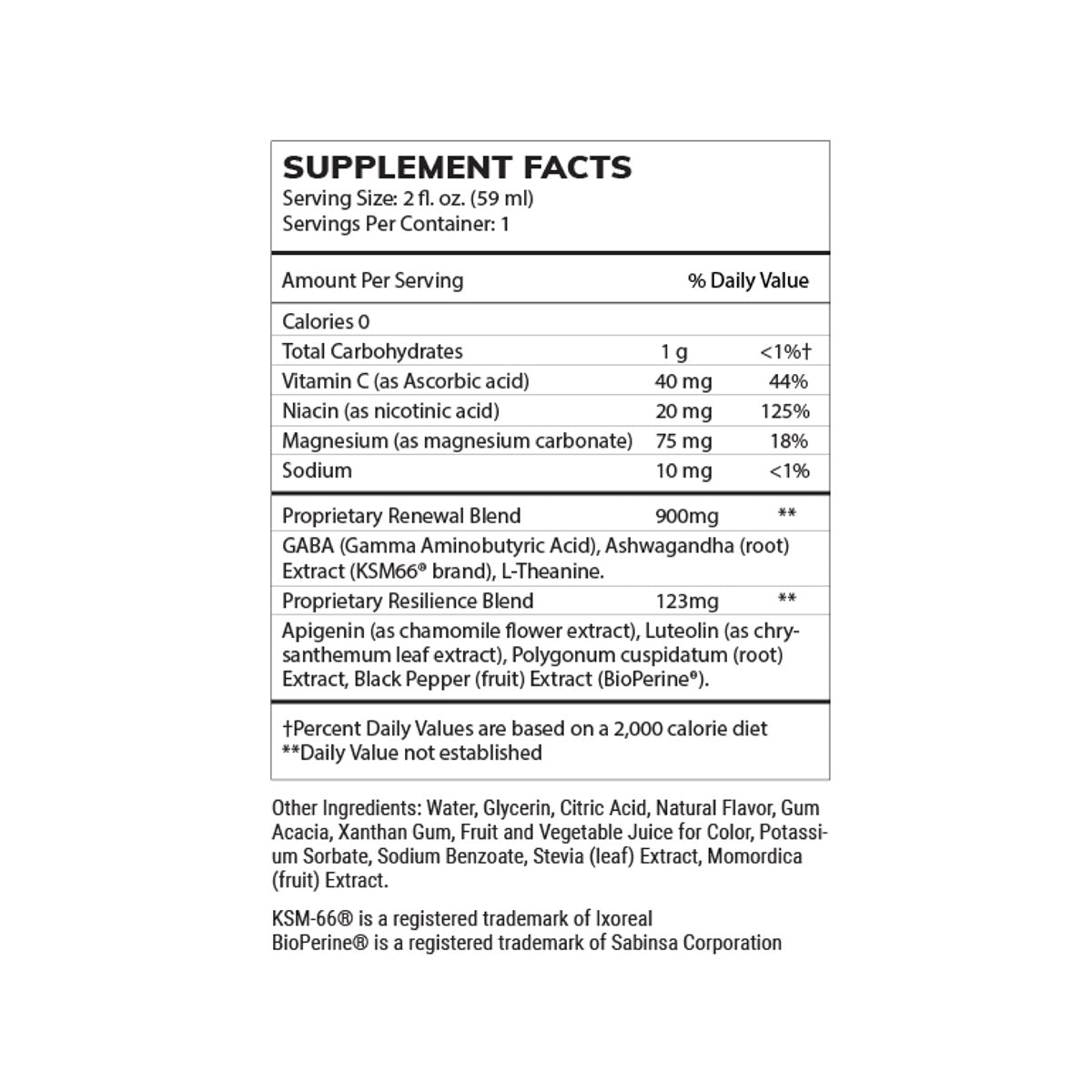 SUPPLEMENT FACTS
Serving Size: 2 fl. oz. (59 ml)
Servings Per Container: 1

| Amount Per Serving | | % Daily Value |
|---|---|---|
| Calories 0 | | |
| Total Carbohydrates | 1 g | <1%† |
| Vitamin C (as Ascorbic acid) | 40 mg | 44% |
| Niacin (as nicotinic acid) | 20 mg | 125% |
| Magnesium (as magnesium carbonate) | 75 mg | 18% |
| Sodium | 10 mg | <1% |
| Proprietary Renewal Blend | 900mg | ** |
| GABA (Gamma Aminobutyric Acid), Ashwagandha (root) Extract (KSM66® brand), L-Theanine. | | |
| Proprietary Resilience Blend | 123mg | ** |
| Apigenin (as chamomile flower extract), Luteolin (as chrysanthemum leaf extract), Polygonum cuspidatum (root) Extract, Black Pepper (fruit) Extract (BioPerine®). | | |

†Percent Daily Values are based on a 2,000 calorie diet
**Daily Value not established

Other Ingredients: Water, Glycerin, Citric Acid, Natural Flavor, Gum Acacia, Xanthan Gum, Fruit and Vegetable Juice for Color, Potassium Sorbate, Sodium Benzoate, Stevia (leaf) Extract, Momordica (fruit) Extract.

KSM-66® is a registered trademark of Ixoreal
BioPerine® is a registered trademark of Sabinsa Corporation